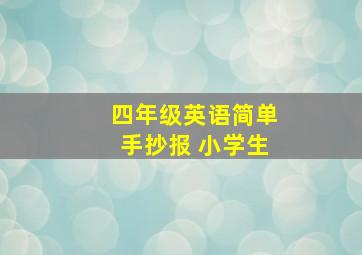 四年级英语简单
手抄报 小学生